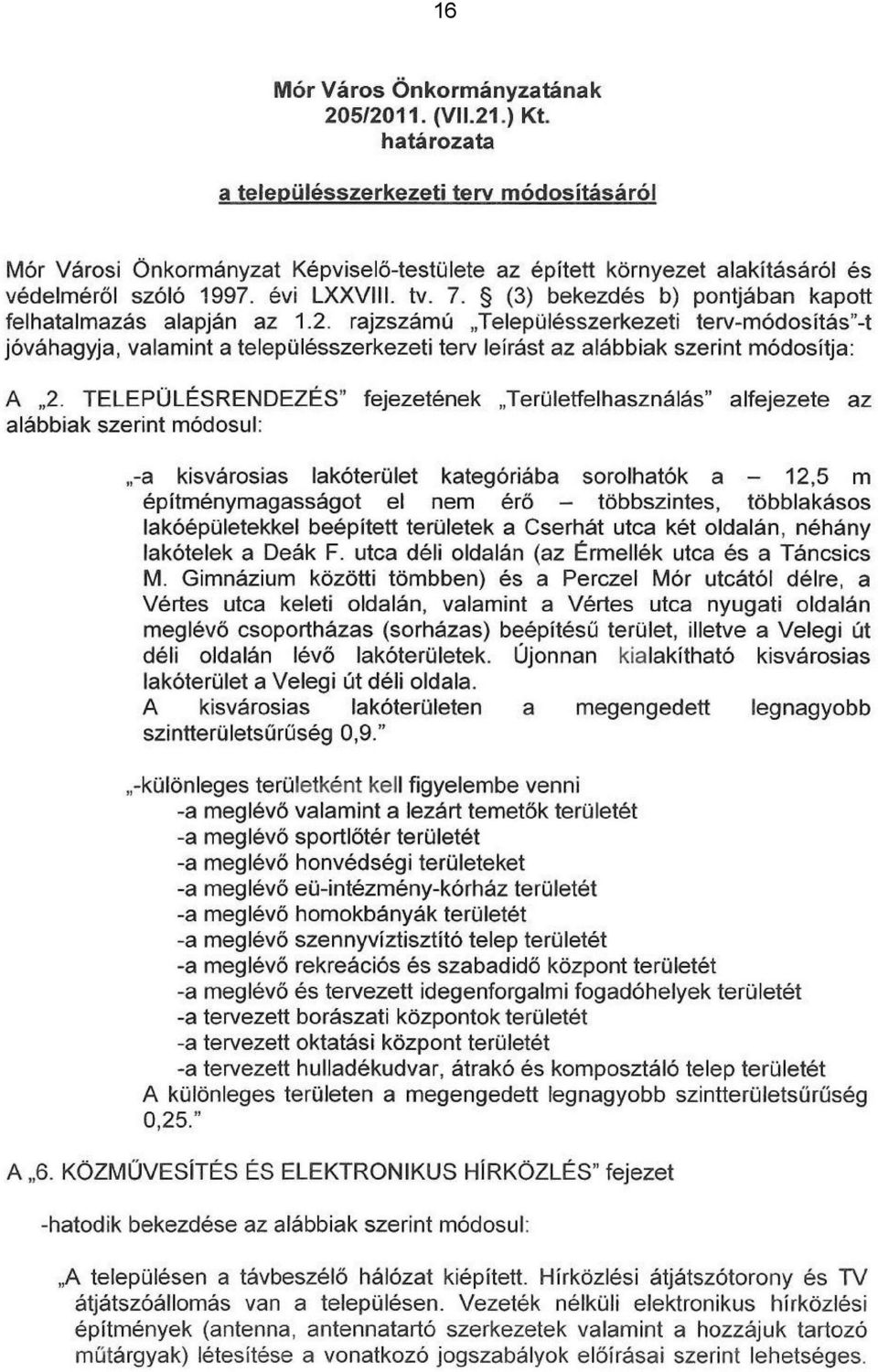 16

Mór Város Önkormányzatának
205/2011. (VII.21.) Kt.
határozata

a településszerkezeti terv módosításáról

Mór Városi Önkormányzat Képviselő-testülete az épített környezet alakításáról és védelméről szóló 1997. évi LXXVIII. tv. 7. § (3) bekezdés b) pontjában kapott felhatalmazás alapján az 1.2. rajzszámú „Településszerkezeti terv-módosítás"-t jóváhagyja, valamint a településszerkezeti terv leírást az alábbiak szerint módosítja:

A „2. TELEPÜLÉSRENDEZÉS" fejezetének „Területfelhasználás" alfejezete az alábbiak szerint módosul:

„-a kisvárosias lakóterület kategóriába sorolhatók a – 12,5 m építménymagasságot el nem érő – többszintes, többlakásos lakóépületekkel beépített területek a Cserhát utca két oldalán, néhány lakótelek a Deák F. utca déli oldalán (az Érmellék utca és a Táncsics M. Gimnázium közötti tömbben) és a Perczel Mór utcától délre, a Vértes utca keleti oldalán, valamint a Vértes utca nyugati oldalán meglévő csoportházas (sorházas) beépítésű terület, illetve a Velegi út déli oldalán lévő lakóterületek. Újonnan kialakítható kisvárosias lakóterület a Velegi út déli oldala.
A kisvárosias lakóterületen a megengedett legnagyobb szintterületsűrűség 0,9."

„-különleges területként kell figyelembe venni
-a meglévő valamint a lezárt temetők területét
-a meglévő sportlőtér területét
-a meglévő honvédségi területeket
-a meglévő eü-intézmény-kórház területét
-a meglévő homokbányák területét
-a meglévő szennyvíztisztító telep területét
-a meglévő rekreációs és szabadidő központ területét
-a meglévő és tervezett idegenforgalmi fogadóhelyek területét
-a tervezett borászati központok területét
-a tervezett oktatási központ területét
-a tervezett hulladékudvar, átrakó és komposztáló telep területét
A különleges területen a megengedett legnagyobb szintterületsűrűség 0,25."

A „6. KÖZMŰVESÍTÉS ÉS ELEKTRONIKUS HÍRKÖZLÉS" fejezet

-hatodik bekezdése az alábbiak szerint módosul:

„A településen a távbeszélő hálózat kiépített. Hírközlési átjátszótorony és TV átjátszóállomás van a településen. Vezeték nélküli elektronikus hírközlési építmények (antenna, antennatartó szerkezetek valamint a hozzájuk tartozó műtárgyak) létesítése a vonatkozó jogszabályok előírásai szerint lehetséges.